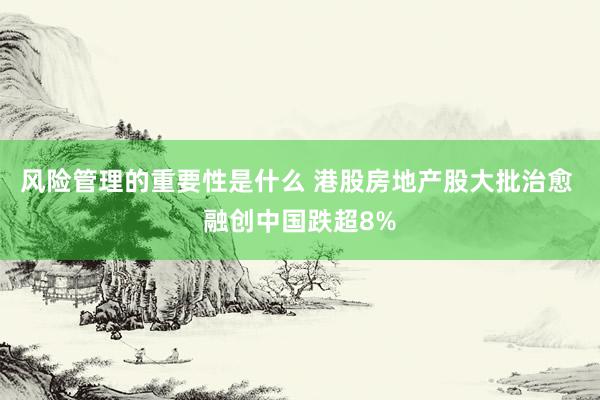 风险管理的重要性是什么 港股房地产股大批治愈 融创中国跌超8%